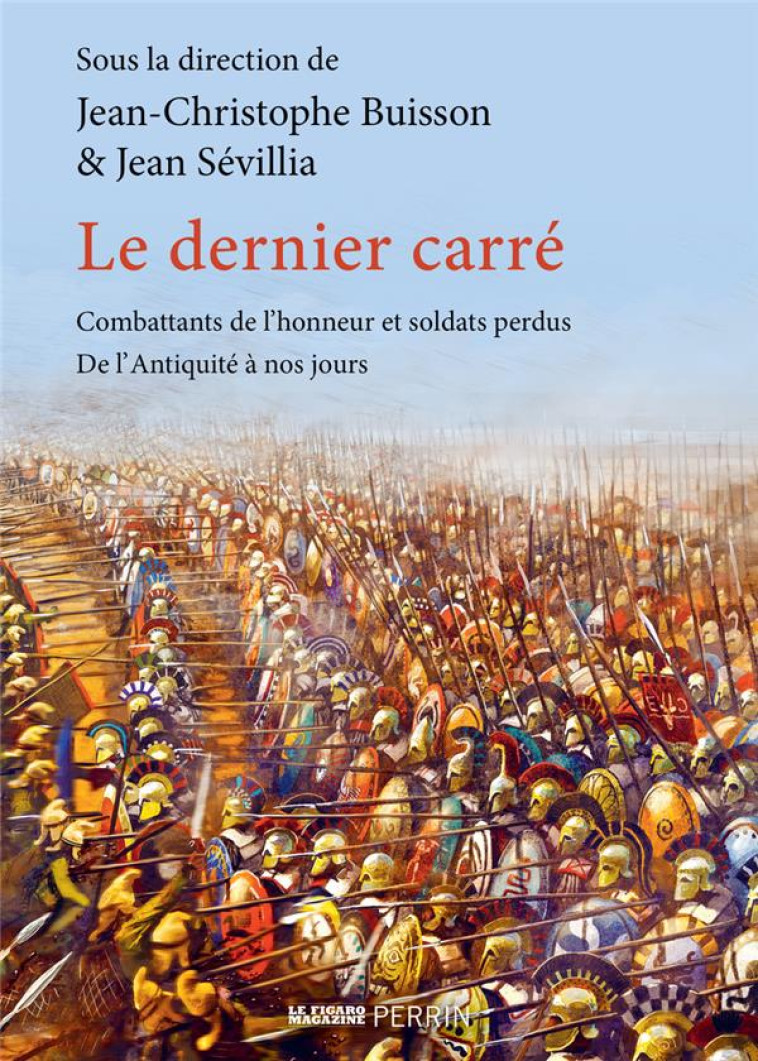 Sous la direction de
Jean-Christophe Buisson
& Jean Sévillia

Le dernier carré

Combattants de l'honneur et soldats perdus
De l'Antiquité à nos jours

LE FIGARO MAGAZINE PERRIN